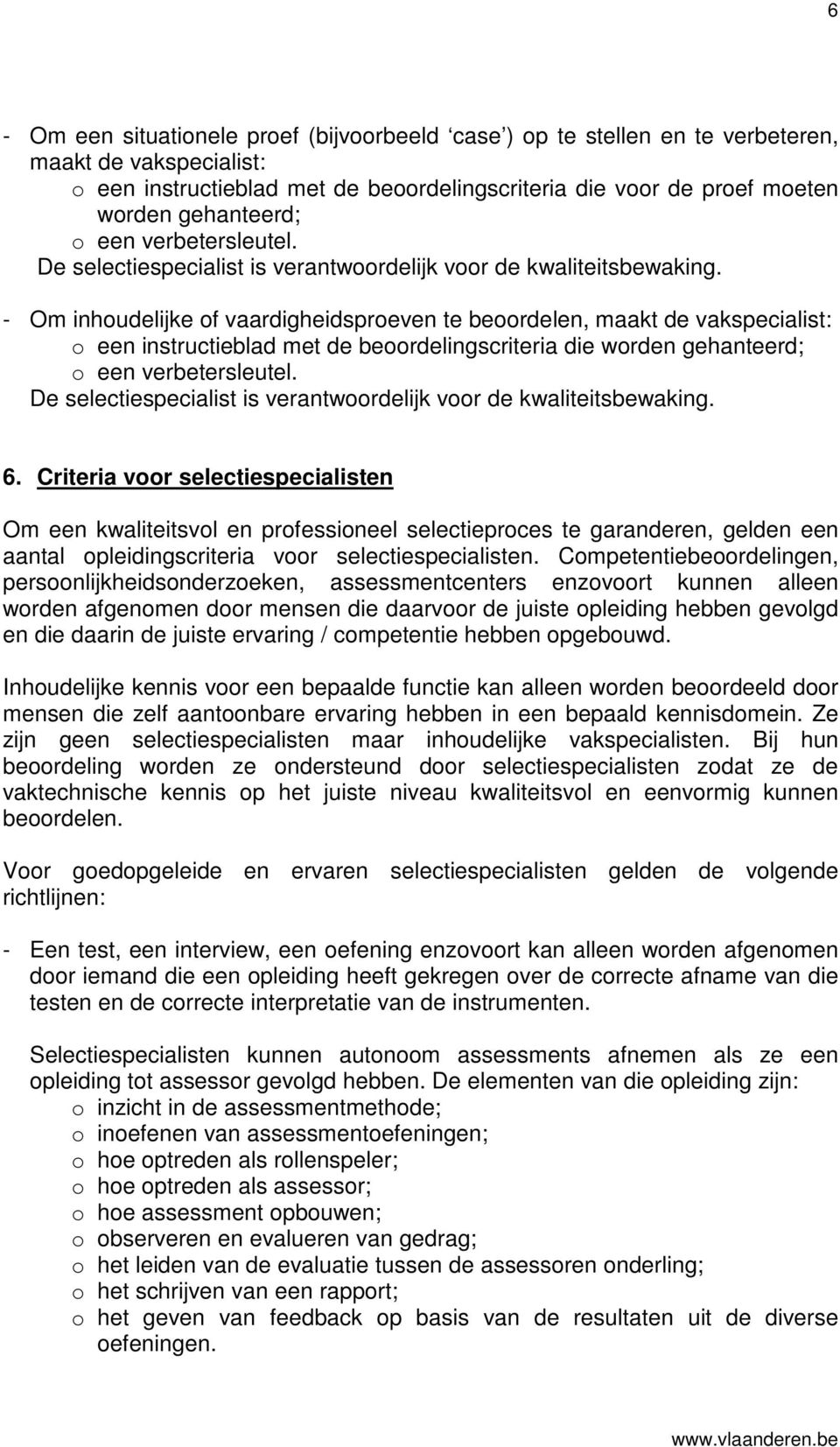 6

- Om een situationele proef (bijvoorbeeld ‘case’) op te stellen en te verbeteren, maakt de vakspecialist:
o een instructieblad met de beoordelingscriteria die voor de proef moeten worden gehanteerd;
o een verbetersleutel.
De selectiespecialist is verantwoordelijk voor de kwaliteitsbewaking.

- Om inhoudelijke of vaardigheidsproeven te beoordelen, maakt de vakspecialist:
o een instructieblad met de beoordelingscriteria die worden gehanteerd;
o een verbetersleutel.
De selectiespecialist is verantwoordelijk voor de kwaliteitsbewaking.

6. Criteria voor selectiespecialisten

Om een kwaliteitsvol en professioneel selectieproces te garanderen, gelden een aantal opleidingscriteria voor selectiespecialisten. Competentiebeoordelingen, persoonlijkheidsonderzoeken, assessmentcenters enzovoort kunnen alleen worden afgenomen door mensen die daarvoor de juiste opleiding hebben gevolgd en die daarin de juiste ervaring / competentie hebben opgebouwd.

Inhoudelijke kennis voor een bepaalde functie kan alleen worden beoordeeld door mensen die zelf aantoonbare ervaring hebben in een bepaald kennisdomein. Ze zijn geen selectiespecialisten maar inhoudelijke vakspecialisten. Bij hun beoordeling worden ze ondersteund door selectiespecialisten zodat ze de vaktechnische kennis op het juiste niveau kwaliteitsvol en eenvormig kunnen beoordelen.

Voor goedopgeleide en ervaren selectiespecialisten gelden de volgende richtlijnen:

- Een test, een interview, een oefening enzovoort kan alleen worden afgenomen door iemand die een opleiding heeft gekregen over de correcte afname van die testen en de correcte interpretatie van de instrumenten.

Selectiespecialisten kunnen autonoom assessments afnemen als ze een opleiding tot assessor gevolgd hebben. De elementen van die opleiding zijn:
o inzicht in de assessmentmethode;
o inoefenen van assessmentoefeningen;
o hoe optreden als rollenspeler;
o hoe optreden als assessor;
o hoe assessment opbouwen;
o observeren en evalueren van gedrag;
o het leiden van de evaluatie tussen de assessoren onderling;
o het schrijven van een rapport;
o het geven van feedback op basis van de resultaten uit de diverse oefeningen.

www.vlaanderen.be